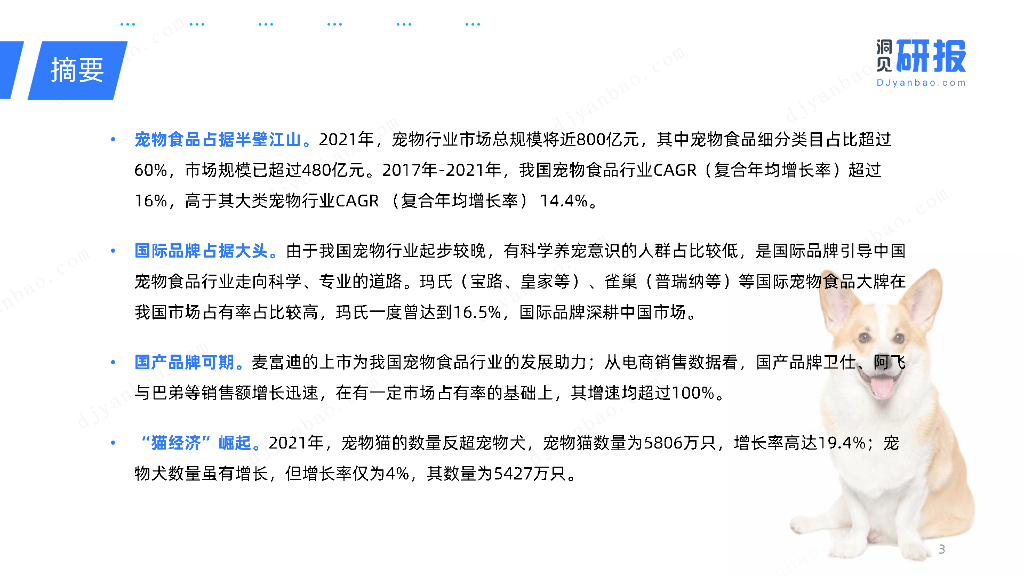 摘要

洞见研报
DJyanbao.com

• 宠物食品占据半壁江山。2021年，宠物行业市场总规模将近800亿元，其中宠物食品细分类目占比超过60%，市场规模已超过480亿元。2017年-2021年，我国宠物食品行业CAGR（复合年均增长率）超过16%，高于其大类宠物行业CAGR （复合年均增长率） 14.4%。

• 国际品牌占据大头。由于我国宠物行业起步较晚，有科学养宠意识的人群占比较低，是国际品牌引导中国宠物食品行业走向科学、专业的道路。玛氏（宝路、皇家等）、雀巢（普瑞纳等）等国际宠物食品大牌在我国市场占有率占比较高，玛氏一度曾达到16.5%，国际品牌深耕中国市场。

• 国产品牌可期。麦富迪的上市为我国宠物食品行业的发展助力；从电商销售数据看，国产品牌卫仕、阿飞与巴弟等销售额增长迅速，在有一定市场占有率的基础上，其增速均超过100%。

• “猫经济”崛起。2021年，宠物猫的数量反超宠物犬，宠物猫数量为5806万只，增长率高达19.4%；宠物犬数量虽有增长，但增长率仅为4%，其数量为5427万只。

3